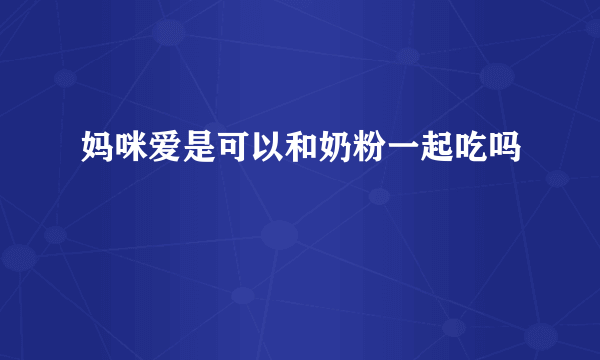 妈咪爱是可以和奶粉一起吃吗